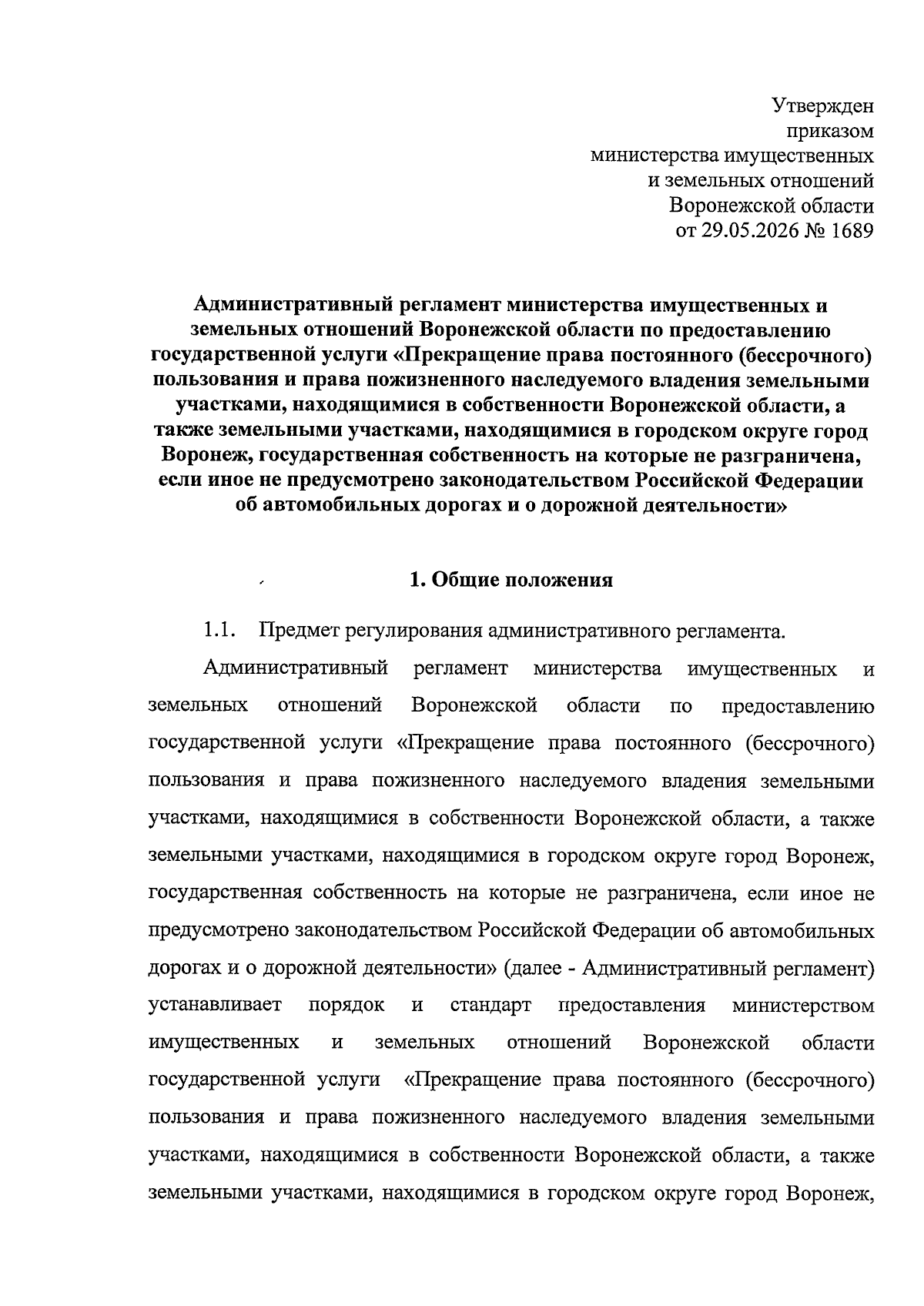 Утвержден
приказом
министерства имущественных
и земельных отношений
Воронежской области
от 29.05.2026 № 1689

Административный регламент министерства имущественных и земельных отношений Воронежской области по предоставлению государственной услуги «Прекращение права постоянного (бессрочного) пользования и права пожизненного наследуемого владения земельными участками, находящимися в собственности Воронежской области, а также земельными участками, находящимися в городском округе город Воронеж, государственная собственность на которые не разграничена, если иное не предусмотрено законодательством Российской Федерации об автомобильных дорогах и о дорожной деятельности»

1. Общие положения

1.1. Предмет регулирования административного регламента.

Административный регламент министерства имущественных и земельных отношений Воронежской области по предоставлению государственной услуги «Прекращение права постоянного (бессрочного) пользования и права пожизненного наследуемого владения земельными участками, находящимися в собственности Воронежской области, а также земельными участками, находящимися в городском округе город Воронеж, государственная собственность на которые не разграничена, если иное не предусмотрено законодательством Российской Федерации об автомобильных дорогах и о дорожной деятельности» (далее - Административный регламент) устанавливает порядок и стандарт предоставления министерством имущественных и земельных отношений Воронежской области государственной услуги «Прекращение права постоянного (бессрочного) пользования и права пожизненного наследуемого владения земельными участками, находящимися в собственности Воронежской области, а также земельными участками, находящимися в городском округе город Воронеж,